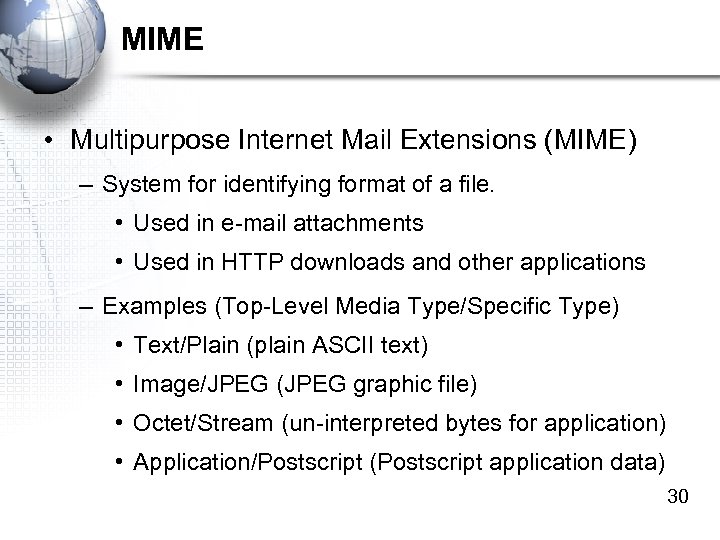 MIME

• Multipurpose Internet Mail Extensions (MIME)

– System for identifying format of a file.

• Used in e-mail attachments

• Used in HTTP downloads and other applications

– Examples (Top-Level Media Type/Specific Type)

• Text/Plain (plain ASCII text)

• Image/JPEG (JPEG graphic file)

• Octet/Stream (un-interpreted bytes for application)

• Application/Postscript (Postscript application data)

30